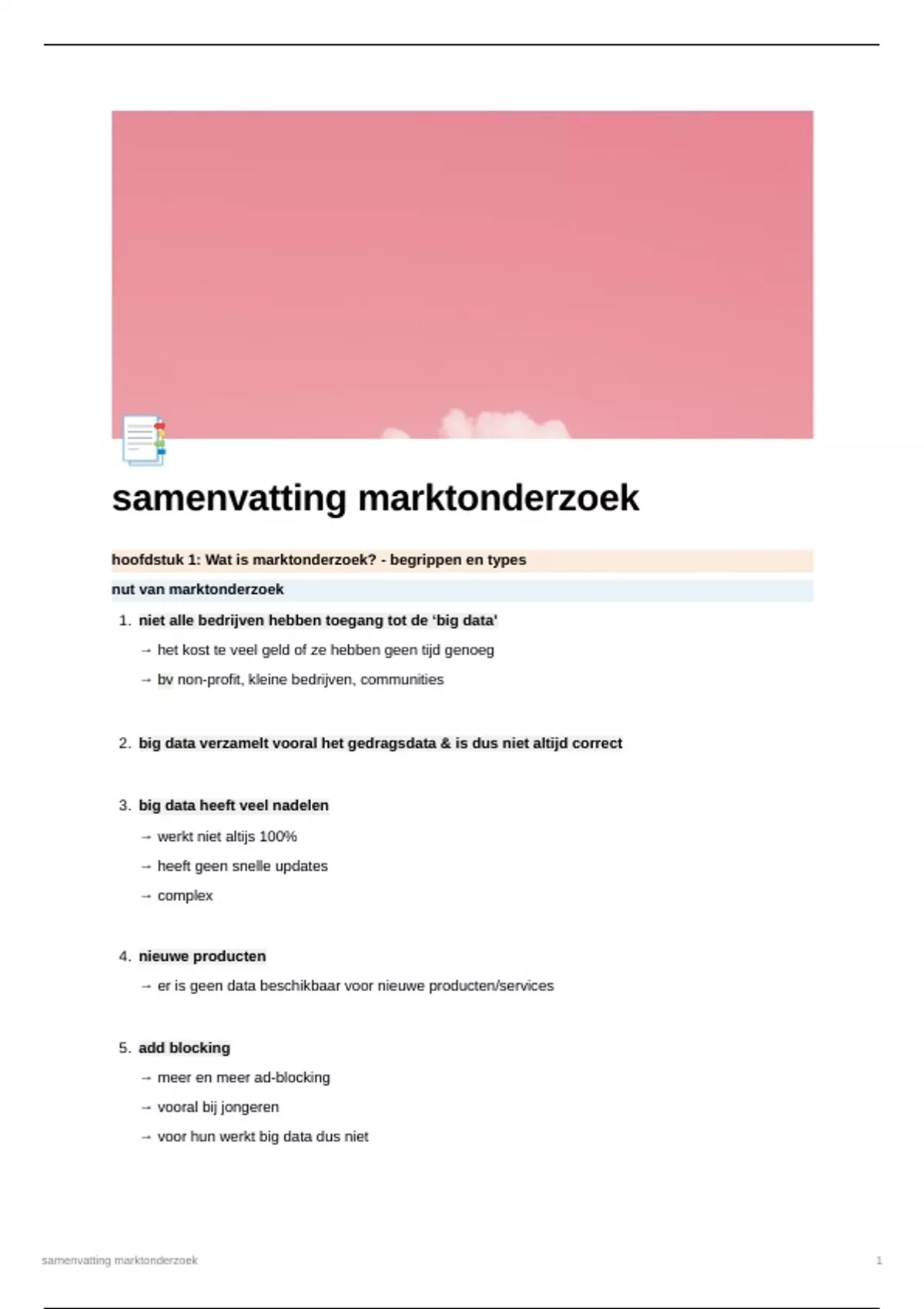 samenvatting marktonderzoek

hoofdstuk 1: Wat is marktonderzoek? - begrippen en types

nut van marktonderzoek

1. niet alle bedrijven hebben toegang tot de 'big data'

→ het kost te veel geld of ze hebben geen tijd genoeg

→ bv non-profit, kleine bedrijven, communities

2. big data verzamelt vooral het gedragsdata & is dus niet altijd correct

3. big data heeft veel nadelen

→ werkt niet altijs 100%

→ heeft geen snelle updates

→ complex

4. nieuwe producten

→ er is geen data beschikbaar voor nieuwe producten/services

5. add blocking

→ meer en meer ad-blocking

→ vooral bij jongeren

→ voor hun werkt big data dus niet

samenvatting marktonderzoek 1